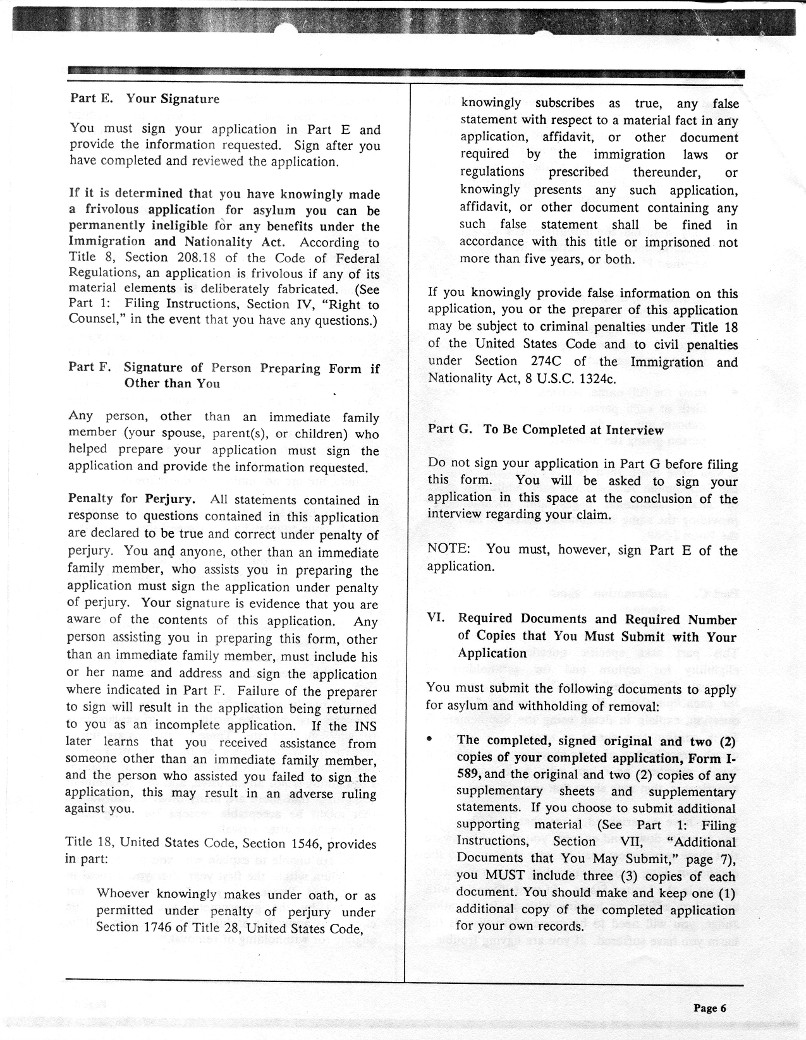 Part E. Your Signature

You must sign your application in Part E and provide the information requested. Sign after you have completed and reviewed the application.

If it is determined that you have knowingly made a frivolous application for asylum you can be permanently ineligible for any benefits under the Immigration and Nationality Act. According to Title 8, Section 208.18 of the Code of Federal Regulations, an application is frivolous if any of its material elements is deliberately fabricated. (See Part 1: Filing Instructions, Section IV, "Right to Counsel," in the event that you have any questions.)

Part F. Signature of Person Preparing Form if Other than You

Any person, other than an immediate family member (your spouse, parent(s), or children) who helped prepare your application must sign the application and provide the information requested.

Penalty for Perjury. All statements contained in response to questions contained in this application are declared to be true and correct under penalty of perjury. You and anyone, other than an immediate family member, who assists you in preparing the application must sign the application under penalty of perjury. Your signature is evidence that you are aware of the contents of this application. Any person assisting you in preparing this form, other than an immediate family member, must include his or her name and address and sign the application where indicated in Part F. Failure of the preparer to sign will result in the application being returned to you as an incomplete application. If the INS later learns that you received assistance from someone other than an immediate family member, and the person who assisted you failed to sign the application, this may result in an adverse ruling against you.

Title 18, United States Code, Section 1546, provides in part:

Whoever knowingly makes under oath, or as permitted under penalty of perjury under Section 1746 of Title 28, United States Code, knowingly subscribes as true, any false statement with respect to a material fact in any application, affidavit, or other document required by the immigration laws or regulations prescribed thereunder, or knowingly presents any such application, affidavit, or other document containing any such false statement shall be fined in accordance with this title or imprisoned not more than five years, or both.

If you knowingly provide false information on this application, you or the preparer of this application may be subject to criminal penalties under Title 18 of the United States Code and to civil penalties under Section 274C of the Immigration and Nationality Act, 8 U.S.C. 1324c.

Part G. To Be Completed at Interview

Do not sign your application in Part G before filing this form. You will be asked to sign your application in this space at the conclusion of the interview regarding your claim.

NOTE: You must, however, sign Part E of the application.

VI. Required Documents and Required Number of Copies that You Must Submit with Your Application

You must submit the following documents to apply for asylum and withholding of removal:

• The completed, signed original and two (2) copies of your completed application, Form I-589, and the original and two (2) copies of any supplementary sheets and supplementary statements. If you choose to submit additional supporting material (See Part 1: Filing Instructions, Section VII, "Additional Documents that You May Submit," page 7), you MUST include three (3) copies of each document. You should make and keep one (1) additional copy of the completed application for your own records.

Page 6